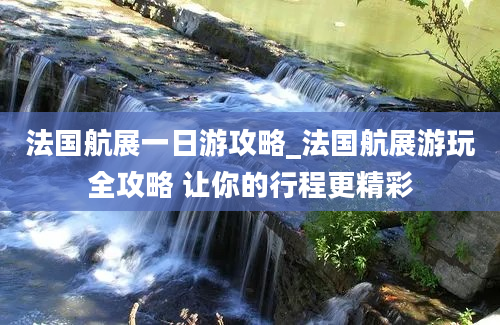 法国航展一日游攻略_法国航展游玩全攻略 让你的行程更精彩